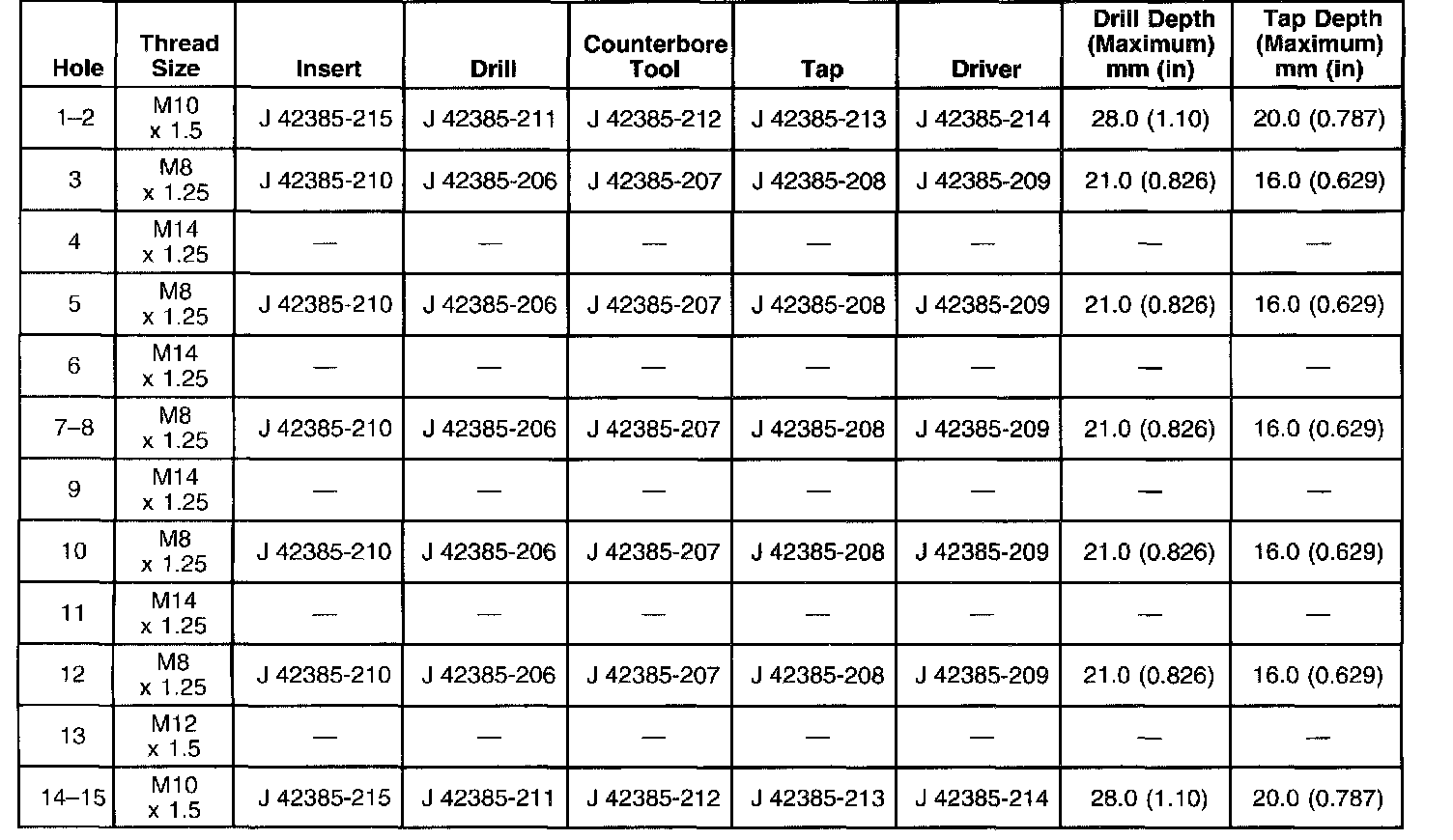 | Hole | Thread Size | Insert | Drill | Counterbore Tool | Tap | Driver | Drill Depth (Maximum) mm (in) | Tap Depth (Maximum) mm (in) |
|---|---|---|---|---|---|---|---|---|
| 1–2 | M10 x 1.5 | J 42385-215 | J 42385-211 | J 42385-212 | J 42385-213 | J 42385-214 | 28.0 (1.10) | 20.0 (0.787) |
| 3 | M8 x 1.25 | J 42385-210 | J 42385-206 | J 42385-207 | J 42385-208 | J 42385-209 | 21.0 (0.826) | 16.0 (0.629) |
| 4 | M14 x 1.25 | — | — | — | — | — | — | — |
| 5 | M8 x 1.25 | J 42385-210 | J 42385-206 | J 42385-207 | J 42385-208 | J 42385-209 | 21.0 (0.826) | 16.0 (0.629) |
| 6 | M14 x 1.25 | — | — | — | — | — | — | — |
| 7–8 | M8 x 1.25 | J 42385-210 | J 42385-206 | J 42385-207 | J 42385-208 | J 42385-209 | 21.0 (0.826) | 16.0 (0.629) |
| 9 | M14 x 1.25 | — | — | — | — | — | — | — |
| 10 | M8 x 1.25 | J 42385-210 | J 42385-206 | J 42385-207 | J 42385-208 | J 42385-209 | 21.0 (0.826) | 16.0 (0.629) |
| 11 | M14 x 1.25 | — | — | — | — | — | — | — |
| 12 | M8 x 1.25 | J 42385-210 | J 42385-206 | J 42385-207 | J 42385-208 | J 42385-209 | 21.0 (0.826) | 16.0 (0.629) |
| 13 | M12 x 1.5 | — | — | — | — | — | — | — |
| 14–15 | M10 x 1.5 | J 42385-215 | J 42385-211 | J 42385-212 | J 42385-213 | J 42385-214 | 28.0 (1.10) | 20.0 (0.787) |